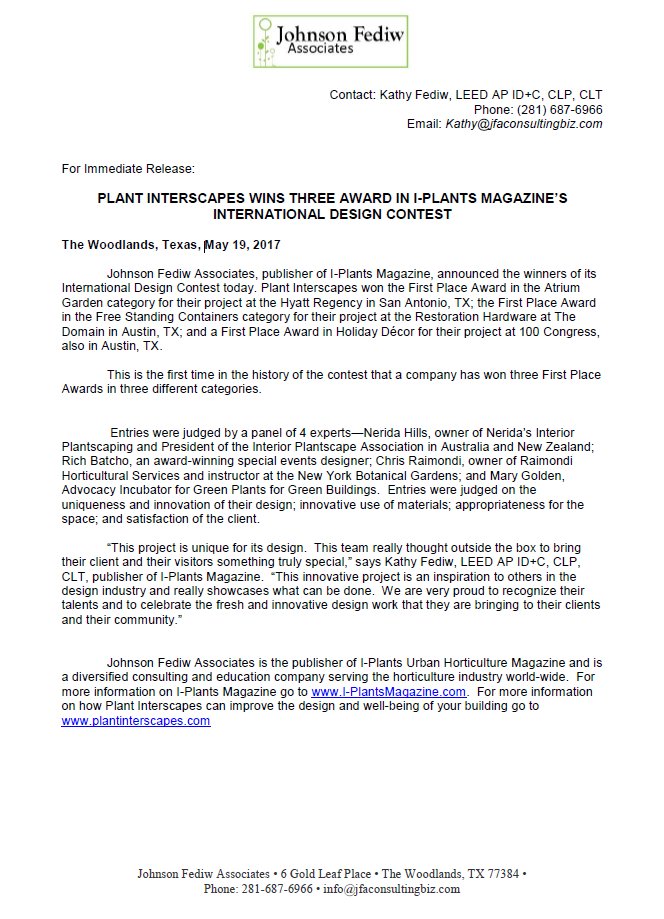 Johnson Fediw Associates

Contact: Kathy Fediw, LEED AP ID+C, CLP, CLT
Phone: (281) 687-6966
Email: Kathy@jfaconsultingbiz.com

For Immediate Release:

PLANT INTERSCAPES WINS THREE AWARD IN I-PLANTS MAGAZINE'S INTERNATIONAL DESIGN CONTEST

The Woodlands, Texas, May 19, 2017

Johnson Fediw Associates, publisher of I-Plants Magazine, announced the winners of its International Design Contest today. Plant Interscapes won the First Place Award in the Atrium Garden category for their project at the Hyatt Regency in San Antonio, TX; the First Place Award in the Free Standing Containers category for their project at the Restoration Hardware at The Domain in Austin, TX; and a First Place Award in Holiday Décor for their project at 100 Congress, also in Austin, TX.

This is the first time in the history of the contest that a company has won three First Place Awards in three different categories.

Entries were judged by a panel of 4 experts—Nerida Hills, owner of Nerida's Interior Plantscaping and President of the Interior Plantscape Association in Australia and New Zealand; Rich Batcho, an award-winning special events designer; Chris Raimondi, owner of Raimondi Horticultural Services and instructor at the New York Botanical Gardens; and Mary Golden, Advocacy Incubator for Green Plants for Green Buildings. Entries were judged on the uniqueness and innovation of their design; innovative use of materials; appropriateness for the space; and satisfaction of the client.

"This project is unique for its design. This team really thought outside the box to bring their client and their visitors something truly special," says Kathy Fediw, LEED AP ID+C, CLP, CLT, publisher of I-Plants Magazine. "This innovative project is an inspiration to others in the design industry and really showcases what can be done. We are very proud to recognize their talents and to celebrate the fresh and innovative design work that they are bringing to their clients and their community."

Johnson Fediw Associates is the publisher of I-Plants Urban Horticulture Magazine and is a diversified consulting and education company serving the horticulture industry world-wide. For more information on I-Plants Magazine go to www.I-PlantsMagazine.com. For more information on how Plant Interscapes can improve the design and well-being of your building go to www.plantinterscapes.com

Johnson Fediw Associates • 6 Gold Leaf Place • The Woodlands, TX 77384 •
Phone: 281-687-6966 • info@jfaconsultingbiz.com